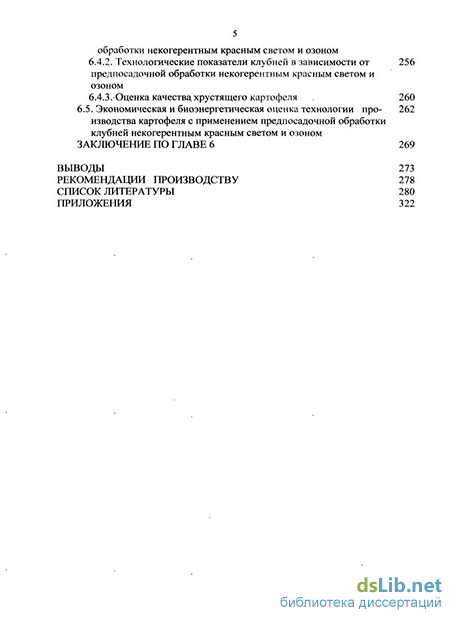 5

обработки некогерентным красным светом и озоном

6.4.2. Технологические показатели клубней в зависимости от предпосадочной обработки некогерентным красным светом и озоном 256

6.4.3. Оценка качества хрустящего картофеля 260

6.5. Экономическая и биоэнергетическая оценка технологии производства картофеля с применением предпосадочной обработки клубней некогерентным красным светом и озоном 262

ЗАКЛЮЧЕНИЕ ПО ГЛАВЕ 6 269

ВЫВОДЫ 273

РЕКОМЕНДАЦИИ ПРОИЗВОДСТВУ 278

СПИСОК ЛИТЕРАТУРЫ 280

ПРИЛОЖЕНИЯ 322

dsLib.net
библиотека диссертаций